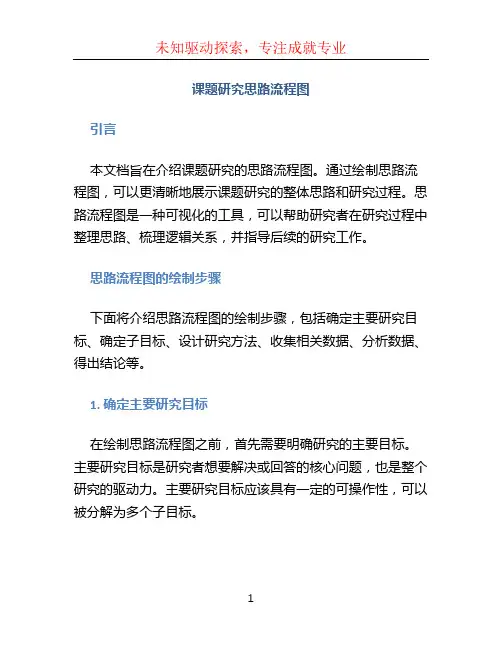 未知驱动探索，专注成就专业

课题研究思路流程图

引言

本文档旨在介绍课题研究的思路流程图。通过绘制思路流程图，可以更清晰地展示课题研究的整体思路和研究过程。思路流程图是一种可视化的工具，可以帮助研究者在研究过程中整理思路、梳理逻辑关系，并指导后续的研究工作。

思路流程图的绘制步骤

下面将介绍思路流程图的绘制步骤，包括确定主要研究目标、确定子目标、设计研究方法、收集相关数据、分析数据、得出结论等。

1. 确定主要研究目标

在绘制思路流程图之前，首先需要明确研究的主要目标。主要研究目标是研究者想要解决或回答的核心问题，也是整个研究的驱动力。主要研究目标应该具有一定的可操作性，可以被分解为多个子目标。

1